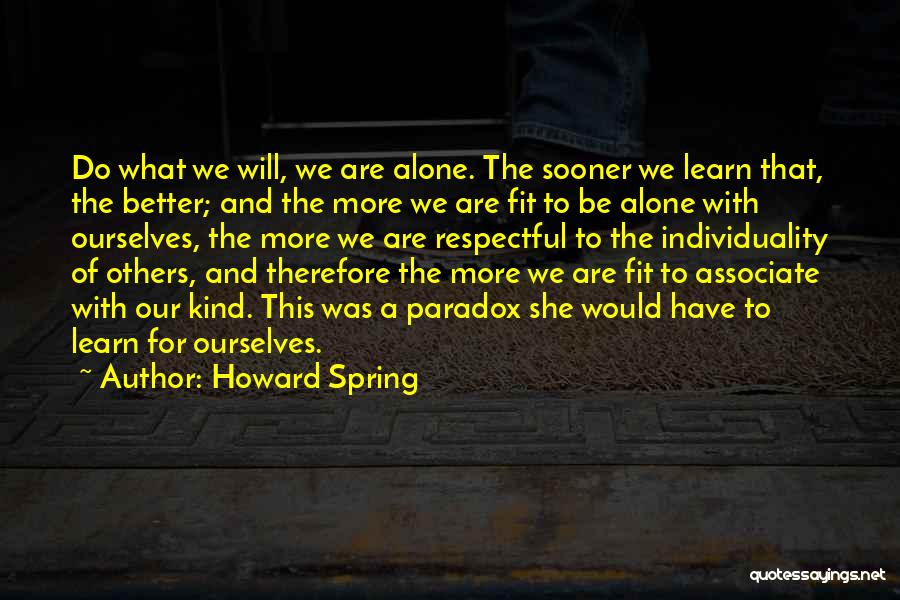 Do what we will, we are alone. The sooner we learn that, the better; and the more we are fit to be alone with ourselves, the more we are respectful to the individuality of others, and therefore the more we are fit to associate with our kind. This was a paradox she would have to learn for ourselves.

~ Author: Howard Spring

quotessayings.net